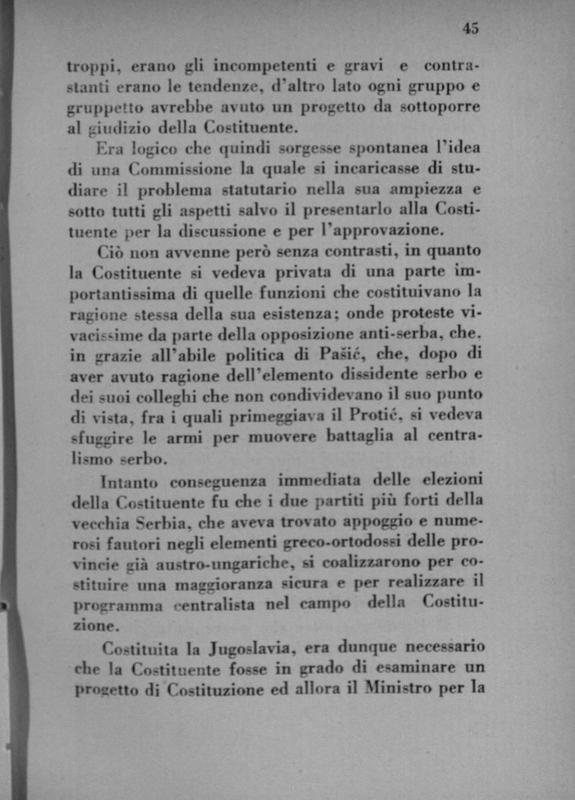 45

troppi, erano gli incompetenti e gravi e contrastanti erano le tendenze, d'altro lato ogni gruppo e gruppetto avrebbe avuto un progetto da sottoporre al giudizio della Costituente.

Era logico che quindi sorgesse spontanea l'idea di una Commissione la quale si incaricasse di studiare il problema statutario nella sua ampiezza e sotto tutti gli aspetti salvo il presentarlo alla Costituente per la discussione e per l'approvazione.

Ciò non avvenne però senza contrasti, in quanto la Costituente si vedeva privata di una parte importantissima di quelle funzioni che costituivano la ragione stessa della sua esistenza; onde proteste vivacissime da parte della opposizione anti-serba, che, in grazie all'abile politica di Pašić, che, dopo di aver avuto ragione dell'elemento dissidente serbo e dei suoi colleghi che non condividevano il suo punto di vista, fra i quali primeggiava il Protić, si vedeva sfuggire le armi per muovere battaglia al centralismo serbo.

Intanto conseguenza immediata delle elezioni della Costituente fu che i due partiti più forti della vecchia Serbia, che aveva trovato appoggio e numerosi fautori negli elementi greco-ortodossi delle provincie già austro-ungariche, si coalizzarono per costituire una maggioranza sicura e per realizzare il programma centralista nel campo della Costituzione.

Costituita la Jugoslavia, era dunque necessario che la Costituente fosse in grado di esaminare un progetto di Costituzione ed allora il Ministro per la